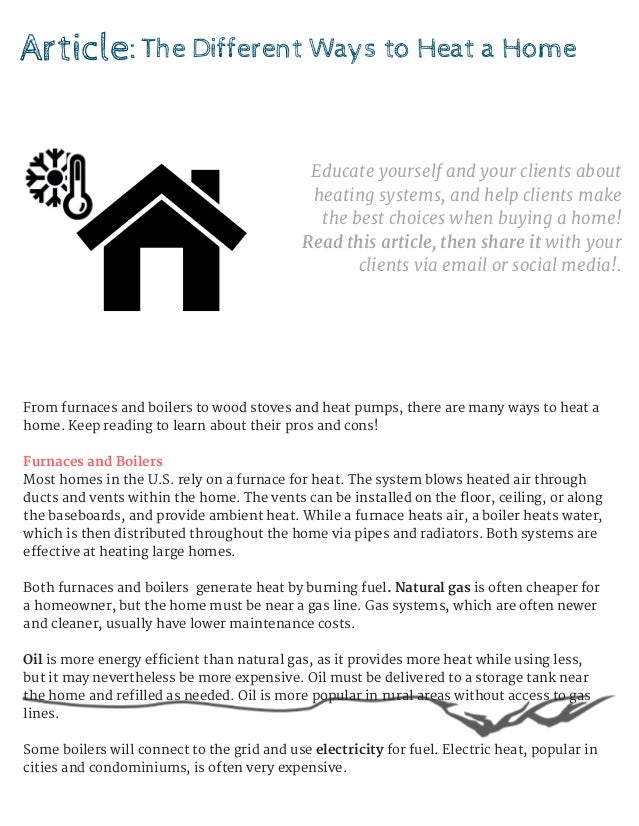 Article: The Different Ways to Heat a Home

Educate yourself and your clients about heating systems, and help clients make the best choices when buying a home! Read this article, then share it with your clients via email or social media!.

From furnaces and boilers to wood stoves and heat pumps, there are many ways to heat a home. Keep reading to learn about their pros and cons!

Furnaces and Boilers
Most homes in the U.S. rely on a furnace for heat. The system blows heated air through ducts and vents within the home. The vents can be installed on the floor, ceiling, or along the baseboards, and provide ambient heat. While a furnace heats air, a boiler heats water, which is then distributed throughout the home via pipes and radiators. Both systems are effective at heating large homes.

Both furnaces and boilers generate heat by burning fuel. Natural gas is often cheaper for a homeowner, but the home must be near a gas line. Gas systems, which are often newer and cleaner, usually have lower maintenance costs.

Oil is more energy efficient than natural gas, as it provides more heat while using less, but it may nevertheless be more expensive. Oil must be delivered to a storage tank near the home and refilled as needed. Oil is more popular in rural areas without access to gas lines.

Some boilers will connect to the grid and use electricity for fuel. Electric heat, popular in cities and condominiums, is often very expensive.